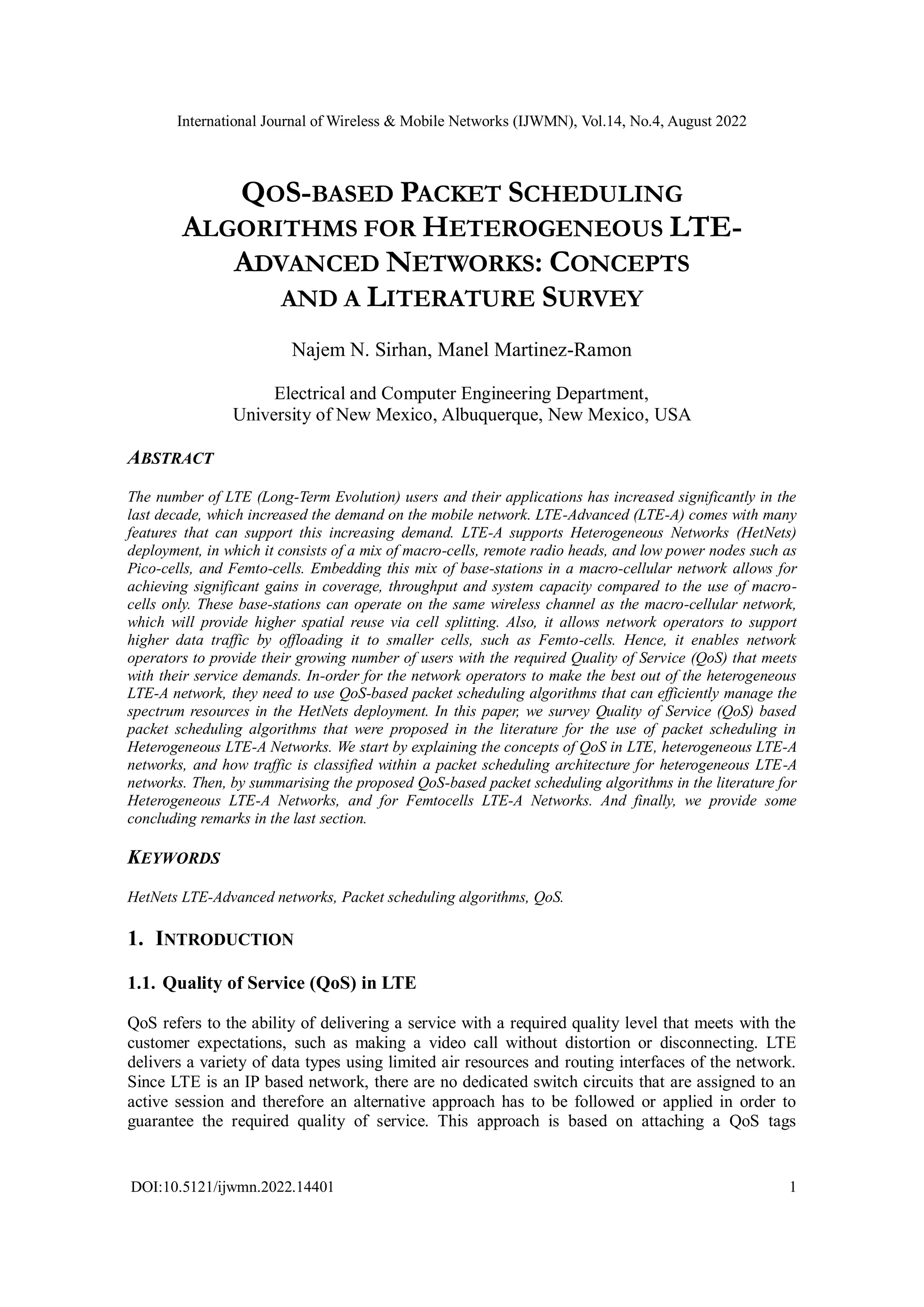 International Journal of Wireless & Mobile Networks (IJWMN), Vol.14, No.4, August 2022

QOS-BASED PACKET SCHEDULING ALGORITHMS FOR HETEROGENEOUS LTE-ADVANCED NETWORKS: CONCEPTS AND A LITERATURE SURVEY

Najem N. Sirhan, Manel Martinez-Ramon

Electrical and Computer Engineering Department, University of New Mexico, Albuquerque, New Mexico, USA

ABSTRACT

The number of LTE (Long-Term Evolution) users and their applications has increased significantly in the last decade, which increased the demand on the mobile network. LTE-Advanced (LTE-A) comes with many features that can support this increasing demand. LTE-A supports Heterogeneous Networks (HetNets) deployment, in which it consists of a mix of macro-cells, remote radio heads, and low power nodes such as Pico-cells, and Femto-cells. Embedding this mix of base-stations in a macro-cellular network allows for achieving significant gains in coverage, throughput and system capacity compared to the use of macro-cells only. These base-stations can operate on the same wireless channel as the macro-cellular network, which will provide higher spatial reuse via cell splitting. Also, it allows network operators to support higher data traffic by offloading it to smaller cells, such as Femto-cells. Hence, it enables network operators to provide their growing number of users with the required Quality of Service (QoS) that meets with their service demands. In-order for the network operators to make the best out of the heterogeneous LTE-A network, they need to use QoS-based packet scheduling algorithms that can efficiently manage the spectrum resources in the HetNets deployment. In this paper, we survey Quality of Service (QoS) based packet scheduling algorithms that were proposed in the literature for the use of packet scheduling in Heterogeneous LTE-A Networks. We start by explaining the concepts of QoS in LTE, heterogeneous LTE-A networks, and how traffic is classified within a packet scheduling architecture for heterogeneous LTE-A networks. Then, by summarising the proposed QoS-based packet scheduling algorithms in the literature for Heterogeneous LTE-A Networks, and for Femtocells LTE-A Networks. And finally, we provide some concluding remarks in the last section.

KEYWORDS

HetNets LTE-Advanced networks, Packet scheduling algorithms, QoS.

1. INTRODUCTION

1.1. Quality of Service (QoS) in LTE

QoS refers to the ability of delivering a service with a required quality level that meets with the customer expectations, such as making a video call without distortion or disconnecting. LTE delivers a variety of data types using limited air resources and routing interfaces of the network. Since LTE is an IP based network, there are no dedicated switch circuits that are assigned to an active session and therefore an alternative approach has to be followed or applied in order to guarantee the required quality of service. This approach is based on attaching a QoS tags

DOI:10.5121/ijwmn.2022.14401 1